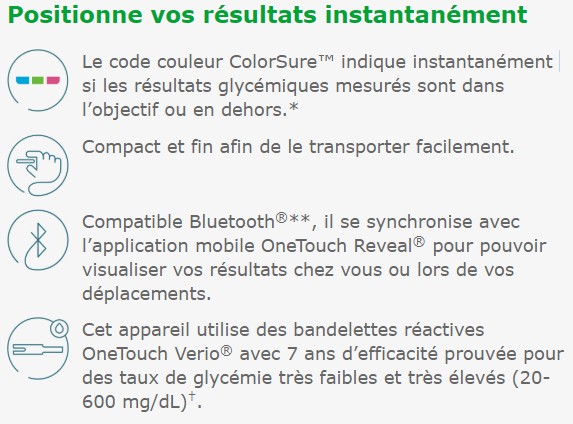 Positionne vos résultats instantanément

Le code couleur ColorSure™ indique instantanément si les résultats glycémiques mesurés sont dans l'objectif ou en dehors.*

Compact et fin afin de le transporter facilement.

Compatible Bluetooth®**, il se synchronise avec l'application mobile OneTouch Reveal® pour pouvoir visualiser vos résultats chez vous ou lors de vos déplacements.

Cet appareil utilise des bandelettes réactives OneTouch Verio® avec 7 ans d'efficacité prouvée pour des taux de glycémie très faibles et très élevés (20-600 mg/dL)†.